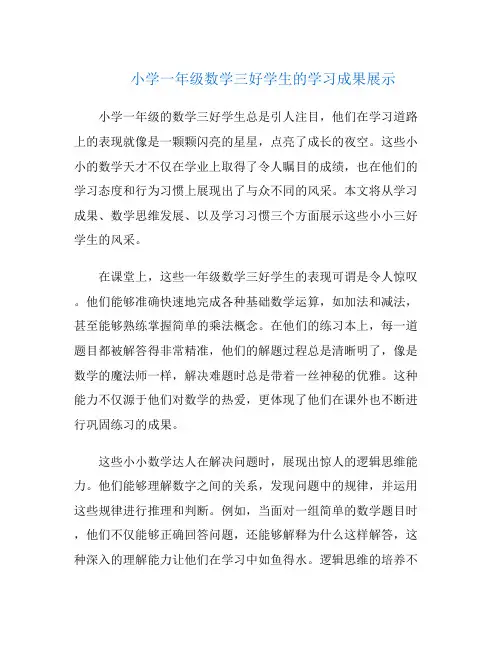 小学一年级数学三好学生的学习成果展示

小学一年级的数学三好学生总是引人注目，他们在学习道路上的表现就像是一颗颗闪亮的星星，点亮了成长的夜空。这些小小的数学天才不仅在学业上取得了令人瞩目的成绩，也在他们的学习态度和行为习惯上展现出了与众不同的风采。本文将从学习成果、数学思维发展、以及学习习惯三个方面展示这些小小三好学生的风采。

在课堂上，这些一年级数学三好学生的表现可谓是令人惊叹。他们能够准确快速地完成各种基础数学运算，如加法和减法，甚至能够熟练掌握简单的乘法概念。在他们的练习本上，每一道题目都被解答得非常精准，他们的解题过程总是清晰明了，像是数学的魔法师一样，解决难题时总是带着一丝神秘的优雅。这种能力不仅源于他们对数学的热爱，更体现了他们在课外也不断进行巩固练习的成果。

这些小小数学达人在解决问题时，展现出惊人的逻辑思维能力。他们能够理解数字之间的关系，发现问题中的规律，并运用这些规律进行推理和判断。例如，当面对一组简单的数学题目时，他们不仅能够正确回答问题，还能够解释为什么这样解答，这种深入的理解能力让他们在学习中如鱼得水。逻辑思维的培养不